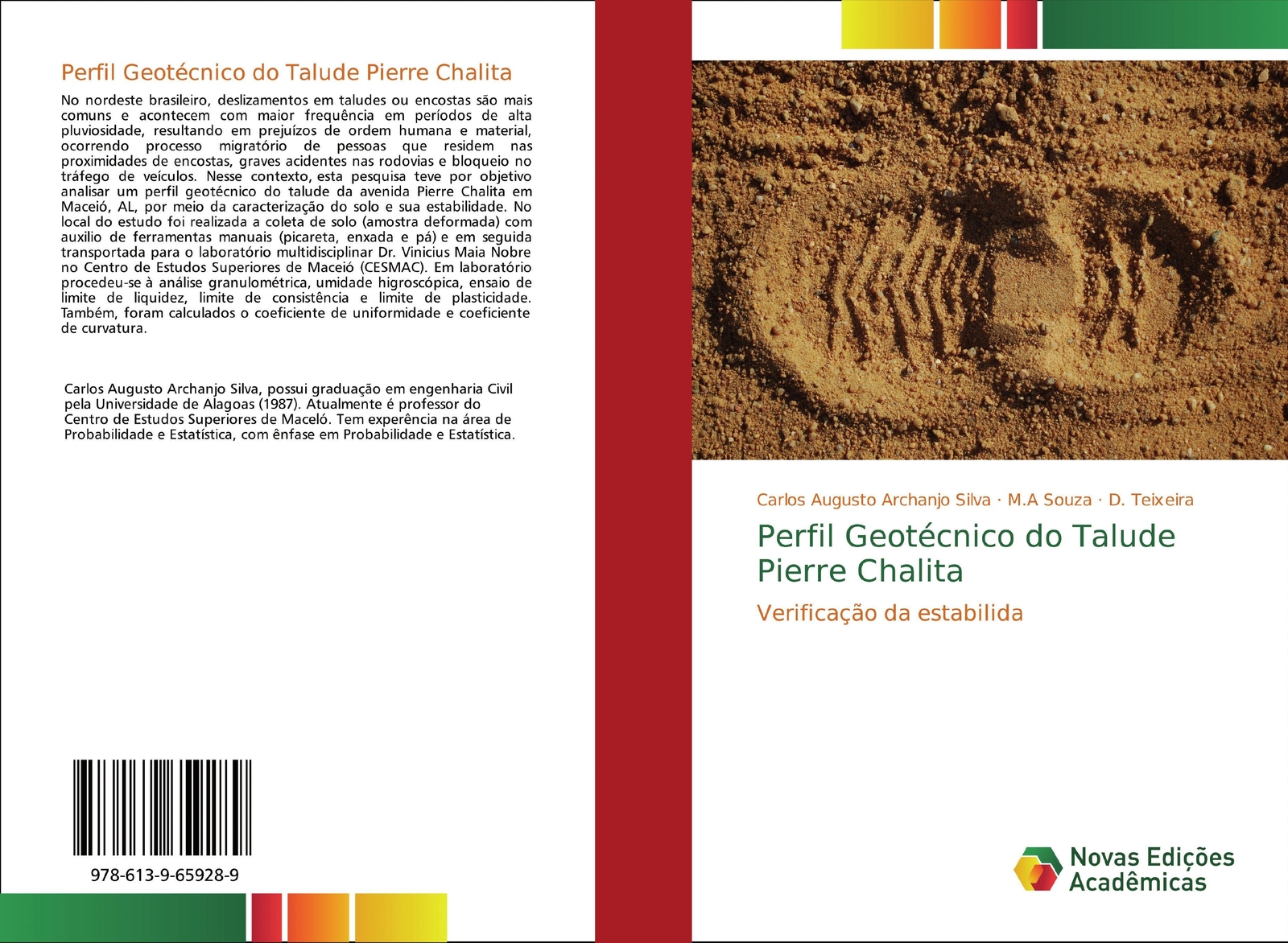 Perfil Geotécnico do Talude Pierre Chalita

No nordeste brasileiro, deslizamentos em taludes ou encostas são mais comuns e acontecem com maior frequência em períodos de alta pluviosidade, resultando em prejuízos de ordem humana e material, ocorrendo processo migratório de pessoas que residem nas proximidades de encostas, graves acidentes nas rodovias e bloqueio no tráfego de veículos. Nesse contexto, esta pesquisa teve por objetivo analisar um perfil geotécnico do talude da avenida Pierre Chalita em Maceió, AL, por meio da caracterização do solo e sua estabilidade. No local do estudo foi realizada a coleta de solo (amostra deformada) com auxilio de ferramentas manuais (picareta, enxada e pá) e em seguida transportada para o laboratório multidisciplinar Dr. Vinicius Maia Nobre no Centro de Estudos Superiores de Maceió (CESMAC). Em laboratório procedeu-se à análise granulométrica, umidade higroscópica, ensaio de limite de liquidez, limite de consistência e limite de plasticidade. Também, foram calculados o coeficiente de uniformidade e coeficiente de curvatura.

Carlos Augusto Archanjo Silva, possui graduação em engenharia Civil pela Universidade de Alagoas (1987). Atualmente é professor do Centro de Estudos Superiores de Maceló. Tem experência na área de Probabilidade e Estatística, com ênfase em Probabilidade e Estatística.

978-613-9-65928-9

Carlos Augusto Archanjo Silva · M.A Souza · D. Teixeira

Perfil Geotécnico do Talude Pierre Chalita

Verificação da estabilida

Novas Edições Acadêmicas